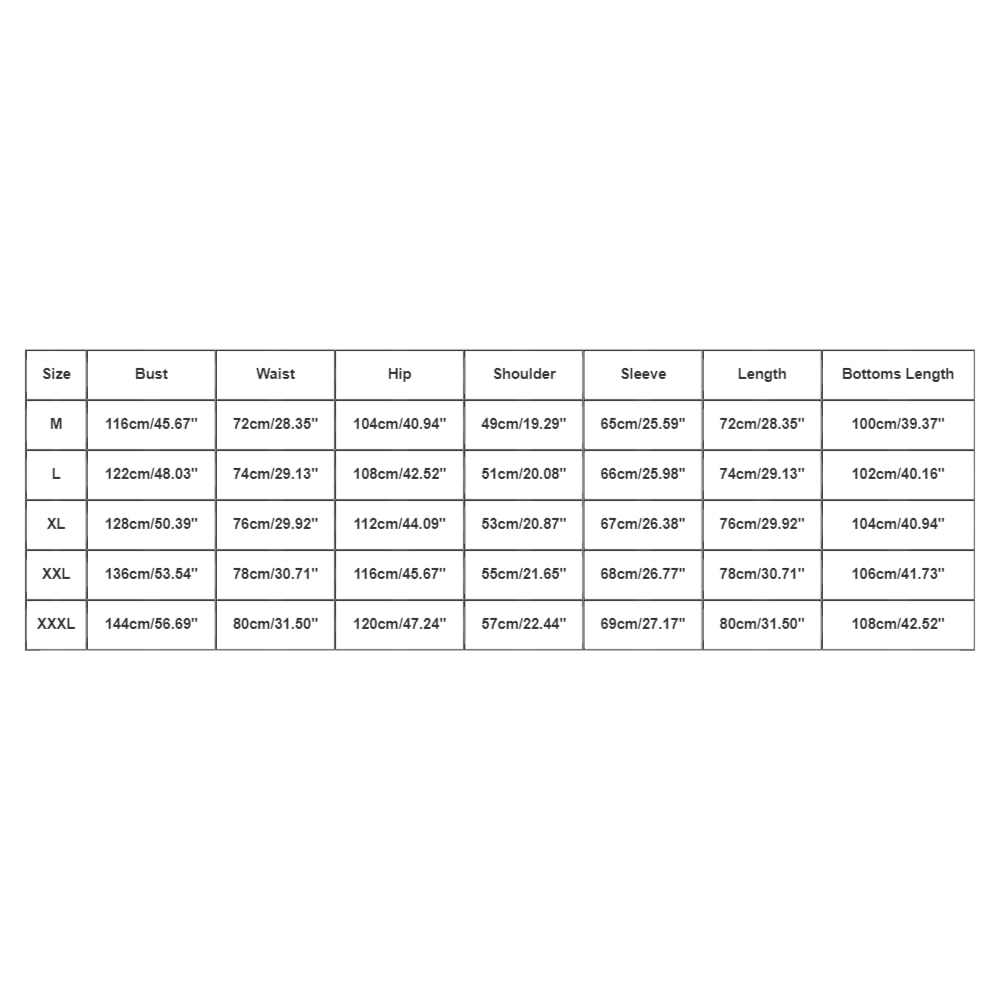 | Size | Bust | Waist | Hip | Shoulder | Sleeve | Length | Bottoms Length |
|---|---|---|---|---|---|---|---|
| M | 116cm/45.67'' | 72cm/28.35'' | 104cm/40.94'' | 49cm/19.29'' | 65cm/25.59'' | 72cm/28.35'' | 100cm/39.37'' |
| L | 122cm/48.03'' | 74cm/29.13'' | 108cm/42.52'' | 51cm/20.08'' | 66cm/25.98'' | 74cm/29.13'' | 102cm/40.16'' |
| XL | 128cm/50.39'' | 76cm/29.92'' | 112cm/44.09'' | 53cm/20.87'' | 67cm/26.38'' | 76cm/29.92'' | 104cm/40.94'' |
| XXL | 136cm/53.54'' | 78cm/30.71'' | 116cm/45.67'' | 55cm/21.65'' | 68cm/26.77'' | 78cm/30.71'' | 106cm/41.73'' |
| XXXL | 144cm/56.69'' | 80cm/31.50'' | 120cm/47.24'' | 57cm/22.44'' | 69cm/27.17'' | 80cm/31.50'' | 108cm/42.52'' |